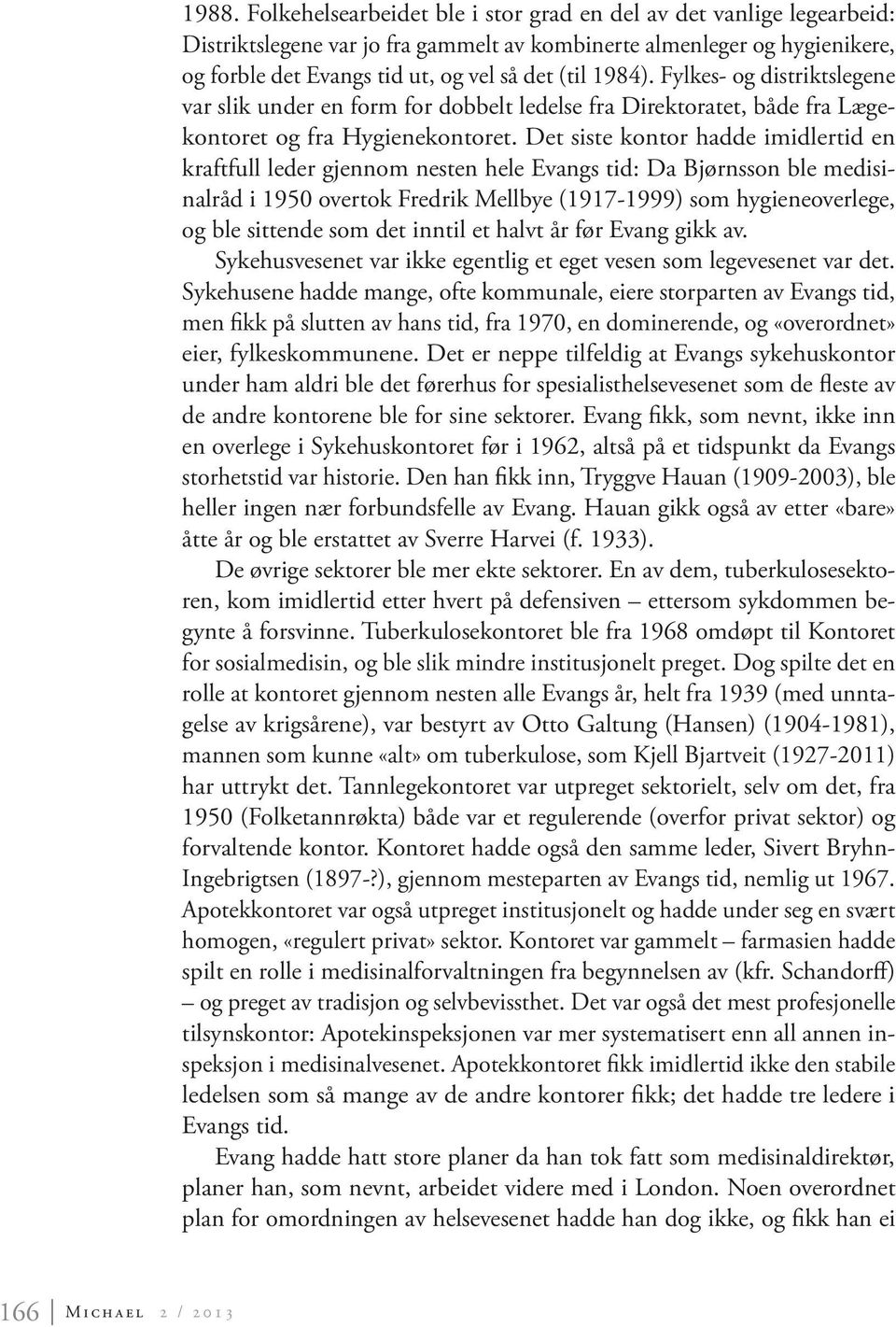 1988. Folkehelsearbeidet ble i stor grad en del av det vanlige legearbeid: Distriktslegene var jo fra gammelt av kombinerte almenleger og hygienikere, og forble det Evangs tid ut, og vel så det (til 1984). Fylkes- og distriktslegene var slik under en form for dobbelt ledelse fra Direktoratet, både fra Lægekontoret og fra Hygienekontoret. Det siste kontor hadde imidlertid en kraftfull leder gjennom nesten hele Evangs tid: Da Bjørnsson ble medisinalråd i 1950 overtok Fredrik Mellbye (1917-1999) som hygieneoverlege, og ble sittende som det inntil et halvt år før Evang gikk av.

Sykehusvesenet var ikke egentlig et eget vesen som legevesenet var det. Sykehusene hadde mange, ofte kommunale, eiere storparten av Evangs tid, men fikk på slutten av hans tid, fra 1970, en dominerende, og «overordnet» eier, fylkeskommunene. Det er neppe tilfeldig at Evangs sykehuskontor under ham aldri ble det førerhus for spesialisthelsevesenet som de fleste av de andre kontorene ble for sine sektorer. Evang fikk, som nevnt, ikke inn en overlege i Sykehuskontoret før i 1962, altså på et tidspunkt da Evangs storhetstid var historie. Den han fikk inn, Tryggve Hauan (1909-2003), ble heller ingen nær forbundsfelle av Evang. Hauan gikk også av etter «bare» åtte år og ble erstattet av Sverre Harvei (f. 1933).

De øvrige sektorer ble mer ekte sektorer. En av dem, tuberkulosesektoren, kom imidlertid etter hvert på defensiven – ettersom sykdommen begynte å forsvinne. Tuberkulosekontoret ble fra 1968 omdøpt til Kontoret for sosialmedisin, og ble slik mindre institusjonelt preget. Dog spilte det en rolle at kontoret gjennom nesten alle Evangs år, helt fra 1939 (med unntagelse av krigsårene), var bestyrt av Otto Galtung (Hansen) (1904-1981), mannen som kunne «alt» om tuberkulose, som Kjell Bjartveit (1927-2011) har uttrykt det. Tannlegekontoret var utpreget sektorielt, selv om det, fra 1950 (Folketannrøkta) både var et regulerende (overfor privat sektor) og forvaltende kontor. Kontoret hadde også den samme leder, Sivert Bryhn-Ingebrigtsen (1897-?), gjennom mesteparten av Evangs tid, nemlig ut 1967. Apotekkontoret var også utpreget institusjonelt og hadde under seg en svært homogen, «regulert privat» sektor. Kontoret var gammelt – farmasien hadde spilt en rolle i medisinalforvaltningen fra begynnelsen av (kfr. Schandorff) – og preget av tradisjon og selvbevissthet. Det var også det mest profesjonelle tilsynskontor: Apotekinspeksjonen var mer systematisert enn all annen inspeksjon i medisinalvesenet. Apotekkontoret fikk imidlertid ikke den stabile ledelsen som så mange av de andre kontorer fikk; det hadde tre ledere i Evangs tid.

Evang hadde hatt store planer da han tok fatt som medisinaldirektør, planer han, som nevnt, arbeidet videre med i London. Noen overordnet plan for omordningen av helsevesenet hadde han dog ikke, og fikk han ei

166 Michael 2 / 2013